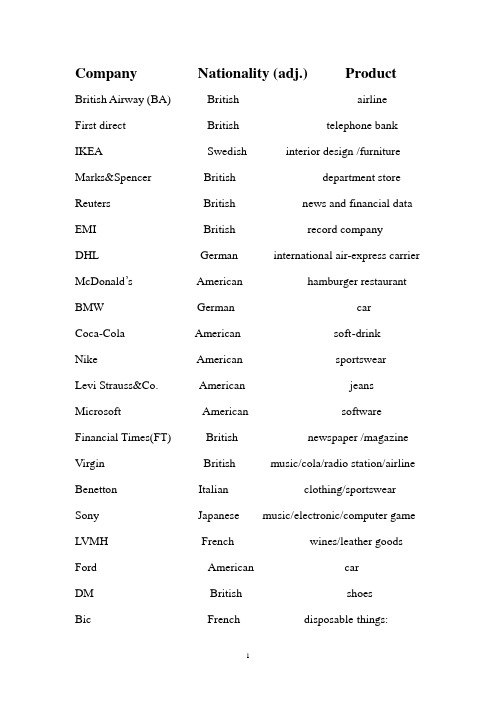 | Company | Nationality (adj.) | Product |
|---|---|---|
| British Airway (BA) | British | airline |
| First direct | British | telephone bank |
| IKEA | Swedish | interior design /furniture |
| Marks&Spencer | British | department store |
| Reuters | British | news and financial data |
| EMI | British | record company |
| DHL | German | international air-express carrier |
| McDonald's | American | hamburger restaurant |
| BMW | German | car |
| Coca-Cola | American | soft-drink |
| Nike | American | sportswear |
| Levi Strauss&Co. | American | jeans |
| Microsoft | American | software |
| Financial Times(FT) | British | newspaper /magazine |
| Virgin | British | music/cola/radio station/airline |
| Benetton | Italian | clothing/sportswear |
| Sony | Japanese | music/electronic/computer game |
| LVMH | French | wines/leather goods |
| Ford | American | car |
| DM | British | shoes |
| Bic | French | disposable things: |

1